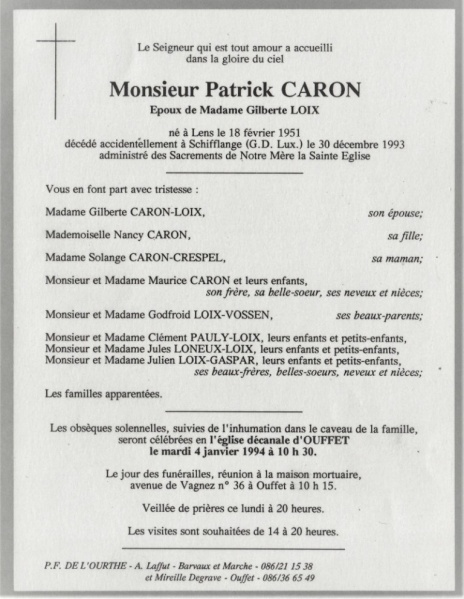 Le Seigneur qui est tout amour a accueilli dans la gloire du ciel

Monsieur Patrick CARON

Epoux de Madame Gilberte LOIX

né à Lens le 18 février 1951
décédé accidentellement à Schifflange (G.D. Lux.) le 30 décembre 1993
administré des Sacrements de Notre Mère la Sainte Eglise

Vous en font part avec tristesse :

Madame Gilberte CARON-LOIX, son épouse;

Mademoiselle Nancy CARON, sa fille;

Madame Solange CARON-CRESPEL, sa maman;

Monsieur et Madame Maurice CARON et leurs enfants,
son frère, sa belle-soeur, ses neveux et nièces;

Monsieur et Madame Godfroid LOIX-VOSSEN, ses beaux-parents;

Monsieur et Madame Clément PAULY-LOIX, leurs enfants et petits-enfants,
Monsieur et Madame Jules LONEUX-LOIX, leurs enfants et petits-enfants,
Monsieur et Madame Julien LOIX-GASPAR, leurs enfants et petits-enfants,
ses beaux-frères, belles-soeurs, neveux et nièces;

Les familles apparentées.

Les obsèques solennelles, suivies de l'inhumation dans le caveau de la famille, seront célébrées en l'église décanale d'OUFFET
le mardi 4 janvier 1994 à 10 h 30.

Le jour des funérailles, réunion à la maison mortuaire, avenue de Vagnez n° 36 à Ouffet à 10 h 15.

Veillée de prières ce lundi à 20 heures.

Les visites sont souhaitées de 14 à 20 heures.

P.F. DE L'OURTHE - A. Laffut - Barvaux et Marche - 086/21 15 38
et Mireille Degrave - Ouffet - 086/36 65 49